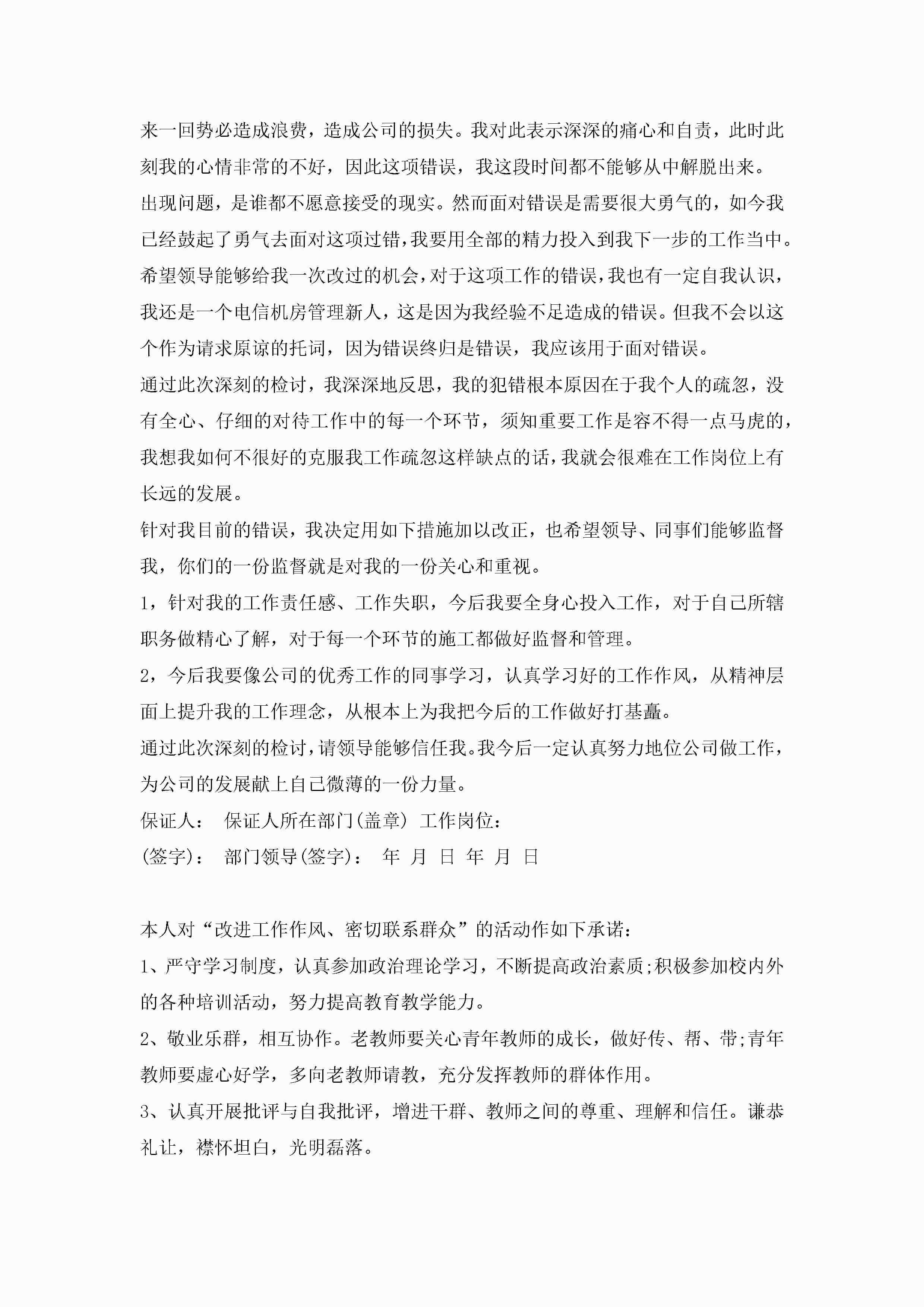 来一回势必造成浪费，造成公司的损失。我对此表示深深的痛心和自责，此时此刻我的心情非常的不好，因此这项错误，我这段时间都不能够从中解脱出来。

出现问题，是谁都不愿意接受的现实。然而面对错误是需要很大勇气的，如今我已经鼓起了勇气去面对这项过错，我要用全部的精力投入到我下一步的工作当中。希望领导能够给我一次改过的机会，对于这项工作的错误，我也有一定自我认识，我还是一个电信机房管理新人，这是因为我经验不足造成的错误。但我不会以这个作为请求原谅的托词，因为错误终归是错误，我应该用于面对错误。

通过此次深刻的检讨，我深深地反思，我的犯错根本原因在于我个人的疏忽，没有全心、仔细的对待工作中的每一个环节，须知重要工作是容不得一点马虎的，我想我如何不很好的克服我工作疏忽这样缺点的话，我就会很难在工作岗位上有长远的发展。

针对我目前的错误，我决定用如下措施加以改正，也希望领导、同事们能够监督我，你们的一份监督就是对我的一份关心和重视。

1，针对我的工作责任感、工作失职，今后我要全身心投入工作，对于自己所辖职务做精心了解，对于每一个环节的施工都做好监督和管理。

2，今后我要像公司的优秀工作的同事学习，认真学习好的工作作风，从精神层面上提升我的工作理念，从根本上为我把今后的工作做好打基矗。

通过此次深刻的检讨，请领导能够信任我。我今后一定认真努力地位公司做工作，为公司的发展献上自己微薄的一份力量。

保证人： 保证人所在部门(盖章) 工作岗位：

(签字)： 部门领导(签字)： 年 月 日 年 月 日

本人对“改进工作作风、密切联系群众”的活动作如下承诺：

1、严守学习制度，认真参加政治理论学习，不断提高政治素质;积极参加校内外的各种培训活动，努力提高教育教学能力。

2、敬业乐群，相互协作。老教师要关心青年教师的成长，做好传、帮、带;青年教师要虚心好学，多向老教师请教，充分发挥教师的群体作用。

3、认真开展批评与自我批评，增进干群、教师之间的尊重、理解和信任。谦恭礼让，襟怀坦白，光明磊落。